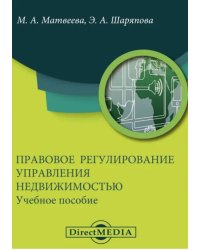 М. А. Матвеева, Э. А. Шаряпова

ПРАВОВОЕ РЕГУЛИРОВАНИЕ УПРАВЛЕНИЯ НЕДВИЖИМОСТЬЮ
Учебное пособие

DirectMEDIA